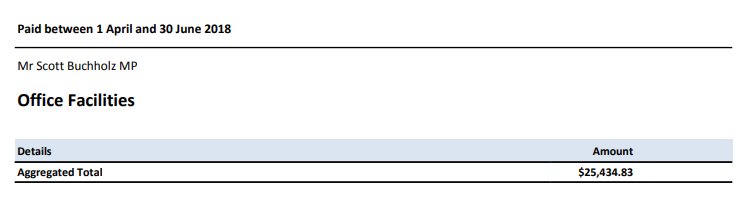 Paid between 1 April and 30 June 2018

Mr Scott Buchholz MP

Office Facilities

| Details | Amount |
|---|---|
| Aggregated Total | $25,434.83 |